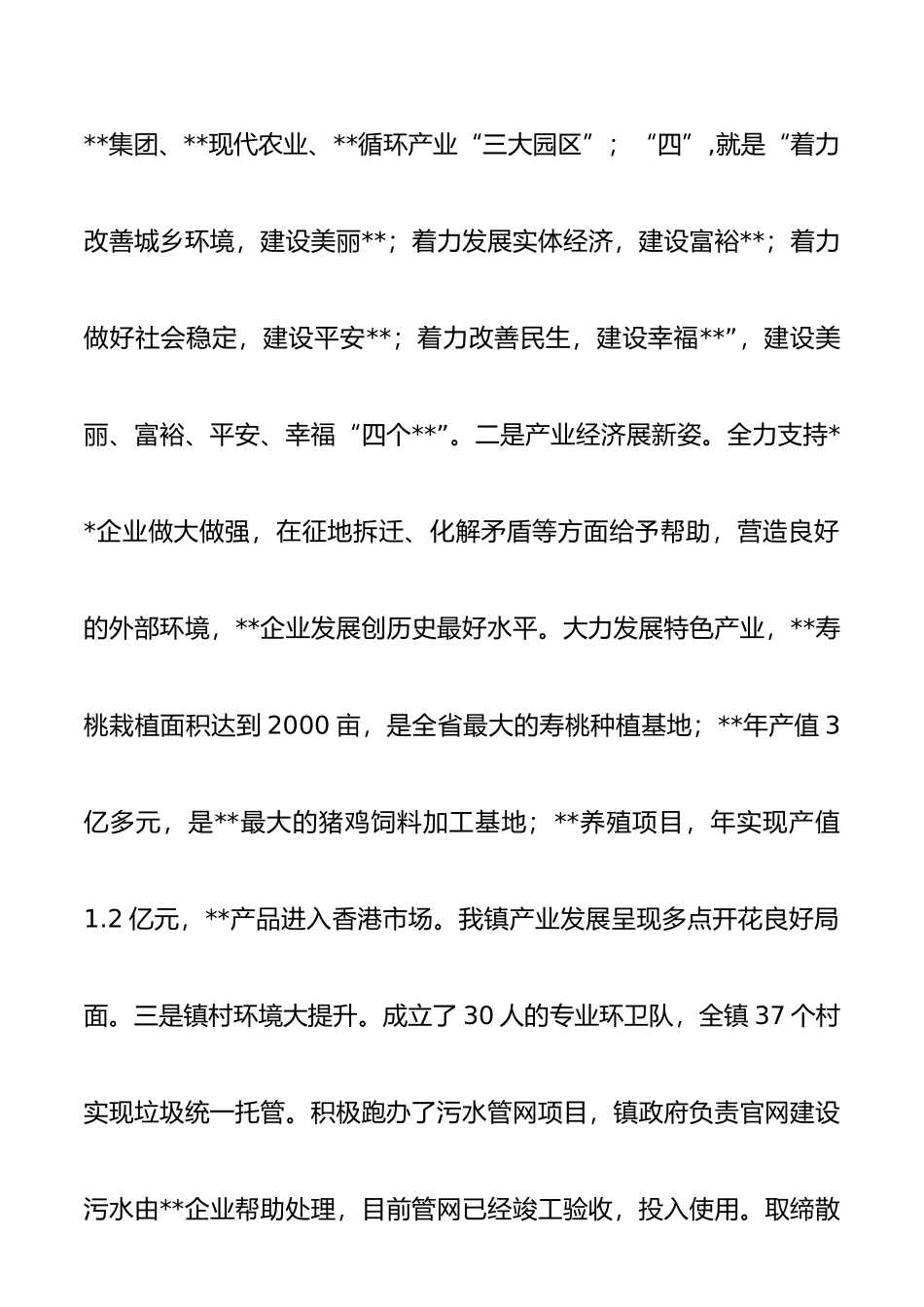 **集团、**现代农业、**循环产业“三大园区”；“四”,就是“着力改善城乡环境，建设美丽**；着力发展实体经济，建设富裕**；着力做好社会稳定，建设平安**；着力改善民生，建设幸福**”，建设美丽、富裕、平安、幸福“四个**”。二是产业经济展新姿。全力支持**企业做大做强，在征地拆迁、化解矛盾等方面给予帮助，营造良好的外部环境，**企业发展创历史最好水平。大力发展特色产业，**寿桃栽植面积达到 2000 亩，是全省最大的寿桃种植基地；**年产值 3 亿多元，是**最大的猪鸡饲料加工基地；**养殖项目，年实现产值 1.2 亿元，**产品进入香港市场。我镇产业发展呈现多点开花良好局面。三是镇村环境大提升。成立了 30 人的专业环卫队，全镇 37 个村实现垃圾统一托管。积极跑办了污水管网项目，镇政府负责官网建设污水由**企业帮助处理，目前管网已经竣工验收，投入使用。取缔散